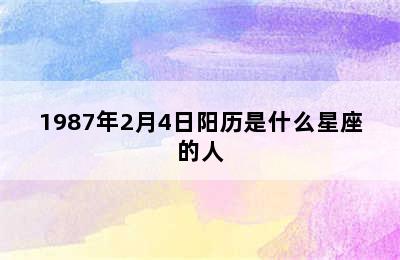 1987年2月4日阳历是什么星座的人